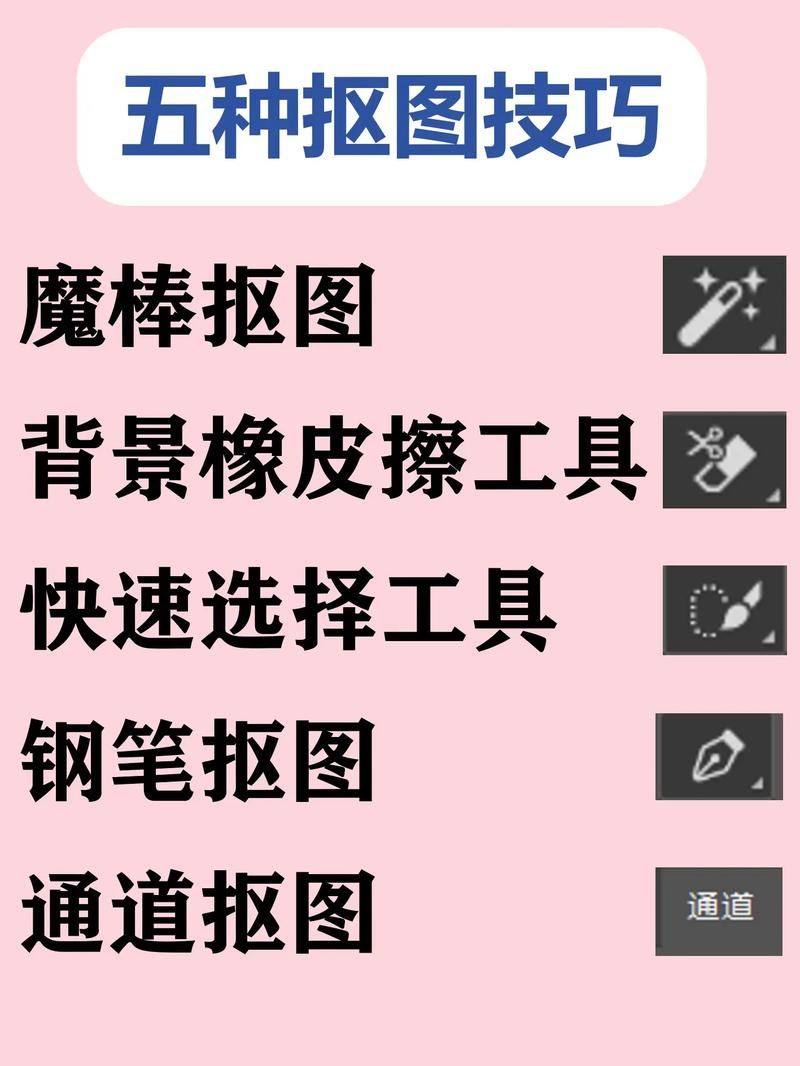 五种抠图技巧

魔棒抠图

背景橡皮擦工具

快速选择工具

钢笔抠图

通道抠图

通道